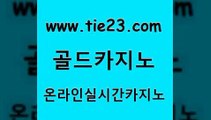 www.tie23.com

골드카지노

온라인실시간카지노